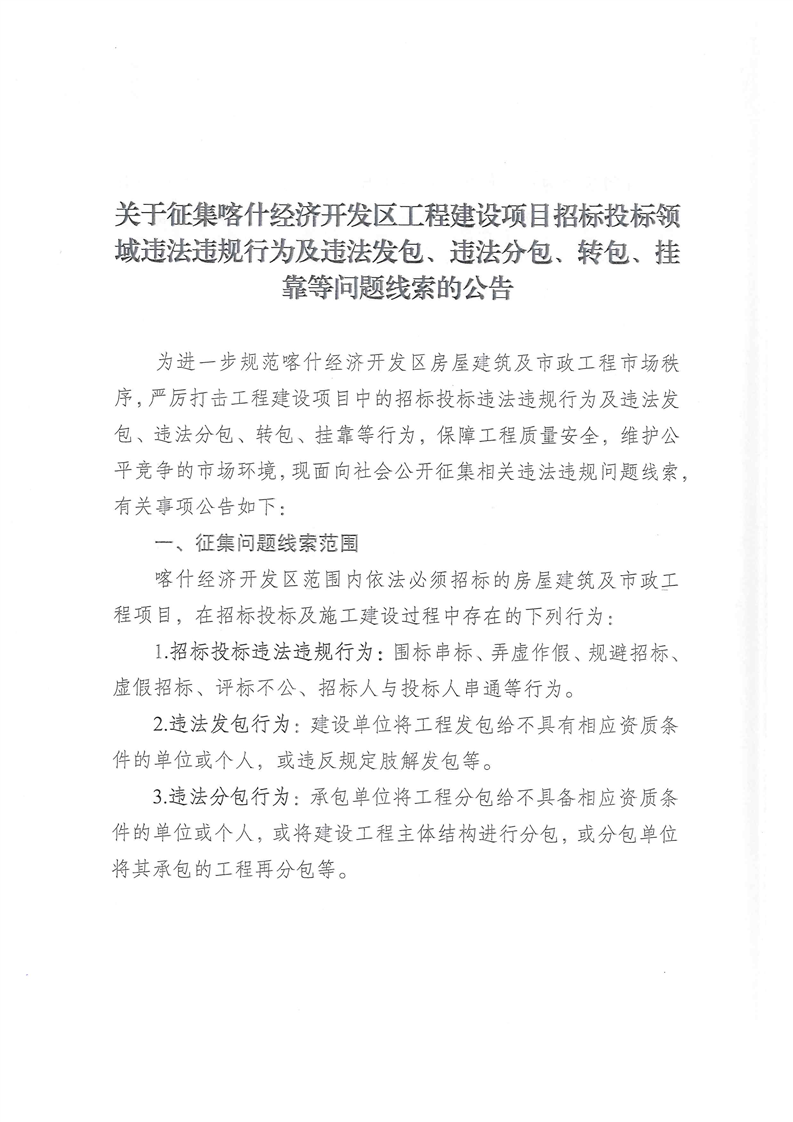 关于征集喀什经济开发区工程建设项目招标投标领域违法违规行为及违法发包、违法分包、转包、挂靠等问题线索的公告

为进一步规范喀什经济开发区房屋建筑及市政工程市场秩序，严厉打击工程建设项目中的招标投标违法违规行为及违法发包、违法分包、转包、挂靠等行为，保障工程质量安全，维护公平竞争的市场环境，现面向社会公开征集相关违法违规问题线索，有关事项公告如下：

一、征集问题线索范围

喀什经济开发区范围内依法必须招标的房屋建筑及市政工程项目，在招标投标及施工建设过程中存在的下列行为：

1.招标投标违法违规行为：围标串标、弄虚作假、规避招标、虚假招标、评标不公、招标人与投标人串通等行为。

2.违法发包行为：建设单位将工程发包给不具有相应资质条件的单位或个人，或违反规定肢解发包等。

3.违法分包行为：承包单位将工程分包给不具备相应资质条件的单位或个人，或将建设工程主体结构进行分包，或分包单位将其承包的工程再分包等。